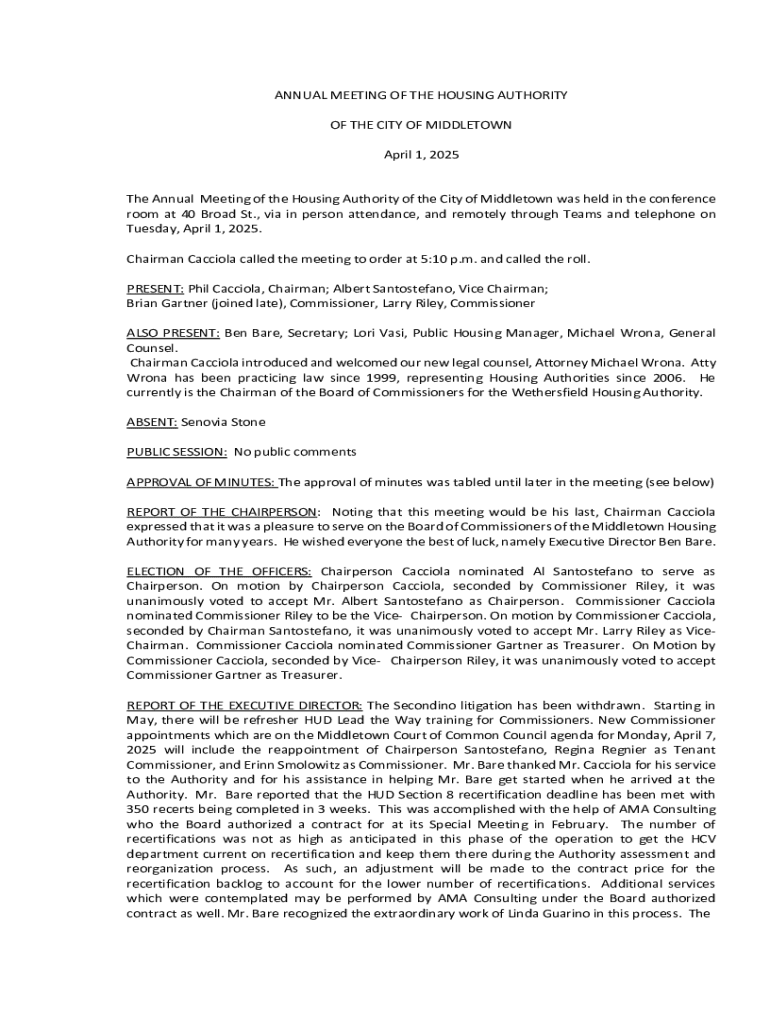 ANNUAL MEETING OF THE HOUSING AUTHORITY

OF THE CITY OF MIDDLETOWN

April 1, 2025

The Annual Meeting of the Housing Authority of the City of Middletown was held in the conference room at 40 Broad St., via in person attendance, and remotely through Teams and telephone on Tuesday, April 1, 2025.

Chairman Cacciola called the meeting to order at 5:10 p.m. and called the roll.

PRESENT: Phil Cacciola, Chairman; Albert Santostefano, Vice Chairman; Brian Gartner (joined late), Commissioner, Larry Riley, Commissioner

ALSO PRESENT: Ben Bare, Secretary; Lori Vasi, Public Housing Manager, Michael Wrona, General Counsel.
Chairman Cacciola introduced and welcomed our new legal counsel, Attorney Michael Wrona. Atty Wrona has been practicing law since 1999, representing Housing Authorities since 2006. He currently is the Chairman of the Board of Commissioners for the Wethersfield Housing Authority.

ABSENT: Senovia Stone

PUBLIC SESSION: No public comments

APPROVAL OF MINUTES: The approval of minutes was tabled until later in the meeting (see below)

REPORT OF THE CHAIRPERSON: Noting that this meeting would be his last, Chairman Cacciola expressed that it was a pleasure to serve on the Board of Commissioners of the Middletown Housing Authority for many years. He wished everyone the best of luck, namely Executive Director Ben Bare.

ELECTION OF THE OFFICERS: Chairperson Cacciola nominated Al Santostefano to serve as Chairperson. On motion by Chairperson Cacciola, seconded by Commissioner Riley, it was unanimously voted to accept Mr. Albert Santostefano as Chairperson. Commissioner Cacciola nominated Commissioner Riley to be the Vice- Chairperson. On motion by Commissioner Cacciola, seconded by Chairman Santostefano, it was unanimously voted to accept Mr. Larry Riley as Vice-Chairman. Commissioner Cacciola nominated Commissioner Gartner as Treasurer. On Motion by Commissioner Cacciola, seconded by Vice- Chairperson Riley, it was unanimously voted to accept Commissioner Gartner as Treasurer.

REPORT OF THE EXECUTIVE DIRECTOR: The Secondino litigation has been withdrawn. Starting in May, there will be refresher HUD Lead the Way training for Commissioners. New Commissioner appointments which are on the Middletown Court of Common Council agenda for Monday, April 7, 2025 will include the reappointment of Chairperson Santostefano, Regina Regnier as Tenant Commissioner, and Erinn Smolowitz as Commissioner. Mr. Bare thanked Mr. Cacciola for his service to the Authority and for his assistance in helping Mr. Bare get started when he arrived at the Authority. Mr. Bare reported that the HUD Section 8 recertification deadline has been met with 350 recerts being completed in 3 weeks. This was accomplished with the help of AMA Consulting who the Board authorized a contract for at its Special Meeting in February. The number of recertifications was not as high as anticipated in this phase of the operation to get the HCV department current on recertification and keep them there during the Authority assessment and reorganization process. As such, an adjustment will be made to the contract price for the recertification backlog to account for the lower number of recertifications. Additional services which were contemplated may be performed by AMA Consulting under the Board authorized contract as well. Mr. Bare recognized the extraordinary work of Linda Guarino in this process. The